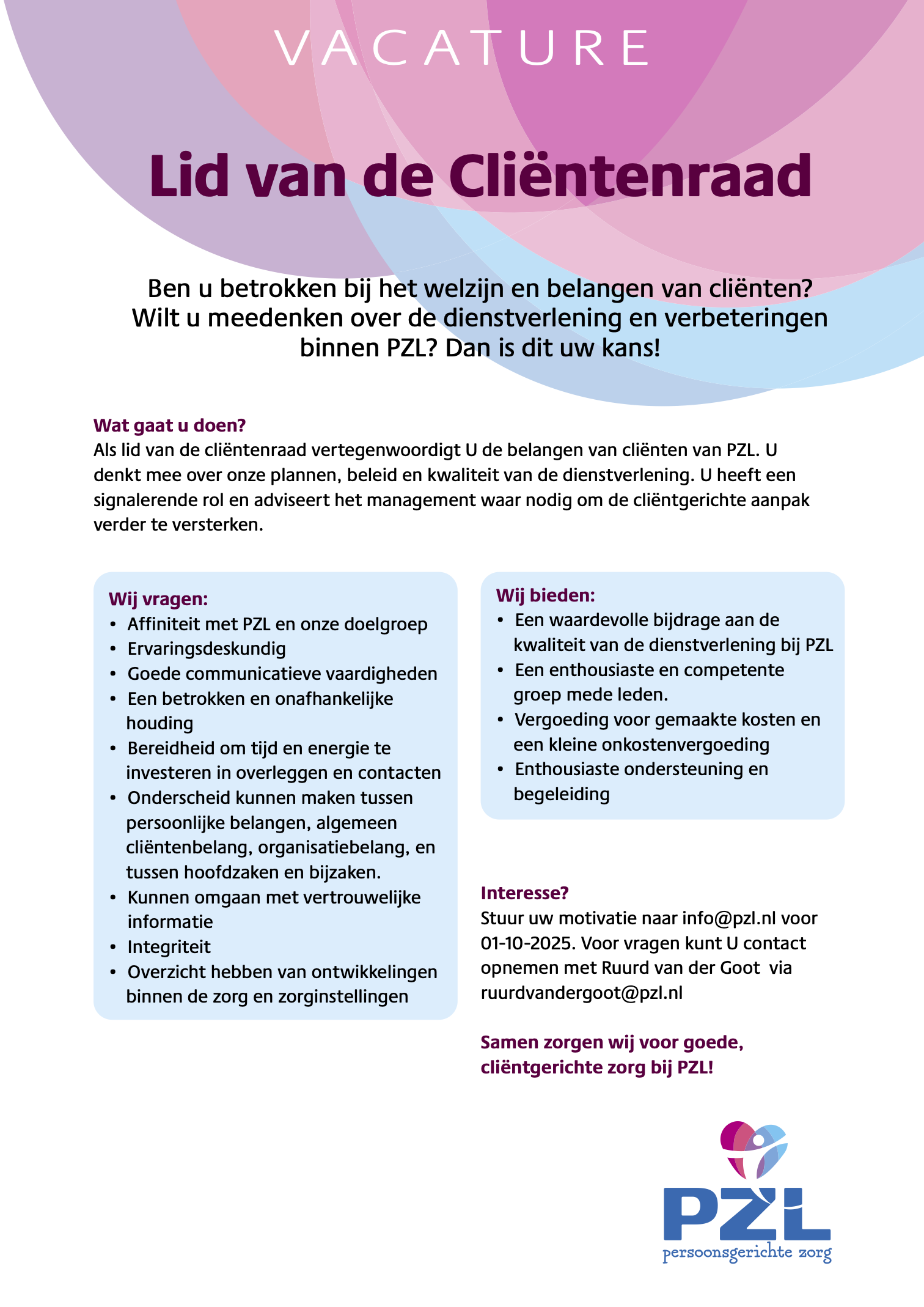 VACATURE

Lid van de Cliëntenraad

Ben u betrokken bij het welzijn en belangen van cliënten? Wilt u meedenken over de dienstverlening en verbeteringen binnen PZL? Dan is dit uw kans!

Wat gaat u doen?
Als lid van de cliëntenraad vertegenwoordigt U de belangen van cliënten van PZL. U denkt mee over onze plannen, beleid en kwaliteit van de dienstverlening. U heeft een signalerende rol en adviseert het management waar nodig om de cliëntgerichte aanpak verder te versterken.

Wij vragen:
• Affiniteit met PZL en onze doelgroep
• Ervaringsdeskundig
• Goede communicatieve vaardigheden
• Een betrokken en onafhankelijke houding
• Bereidheid om tijd en energie te investeren in overleggen en contacten
• Onderscheid kunnen maken tussen persoonlijke belangen, algemeen cliëntenbelang, organisatiebelang, en tussen hoofdzaken en bijzaken.
• Kunnen omgaan met vertrouwelijke informatie
• Integriteit
• Overzicht hebben van ontwikkelingen binnen de zorg en zorginstellingen

Wij bieden:
• Een waardevolle bijdrage aan de kwaliteit van de dienstverlening bij PZL
• Een enthousiaste en competente groep mede leden.
• Vergoeding voor gemaakte kosten en een kleine onkostenvergoeding
• Enthousiaste ondersteuning en begeleiding

Interesse?
Stuur uw motivatie naar info@pzl.nl voor 01-10-2025. Voor vragen kunt U contact opnemen met Ruurd van der Goot via ruurdvandergoot@pzl.nl

Samen zorgen wij voor goede, cliëntgerichte zorg bij PZL!

PZL
persoonsgerichte zorg